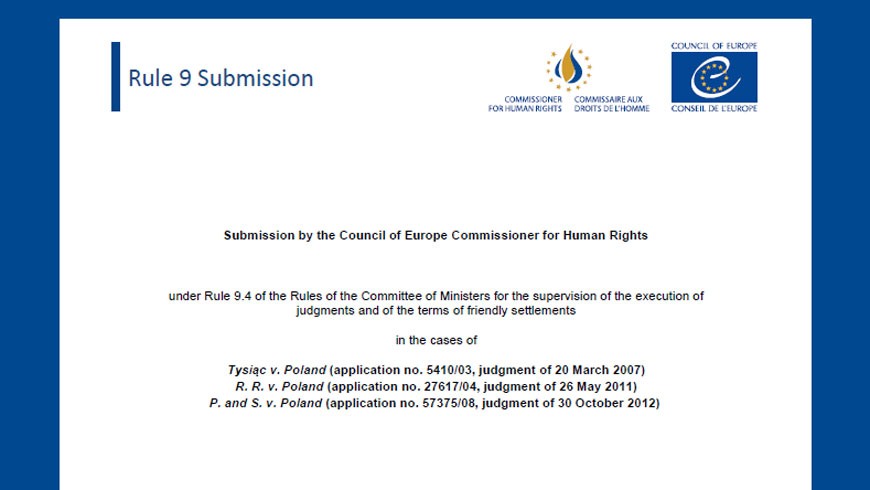 Rule 9 Submission

COMMISSIONER FOR HUMAN RIGHTS
COMMISSAIRE AUX DROITS DE L'HOMME

COUNCIL OF EUROPE
CONSEIL DE L'EUROPE

Submission by the Council of Europe Commissioner for Human Rights

under Rule 9.4 of the Rules of the Committee of Ministers for the supervision of the execution of judgments and of the terms of friendly settlements

in the cases of

Tysiąc v. Poland (application no. 5410/03, judgment of 20 March 2007)
R. R. v. Poland (application no. 27617/04, judgment of 26 May 2011)
P. and S. v. Poland (application no. 57375/08, judgment of 30 October 2012)